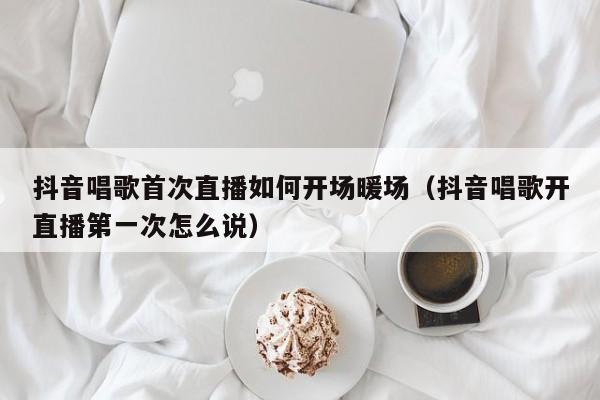 抖音唱歌首次直播如何开场暖场（抖音唱歌开直播第一次怎么说）